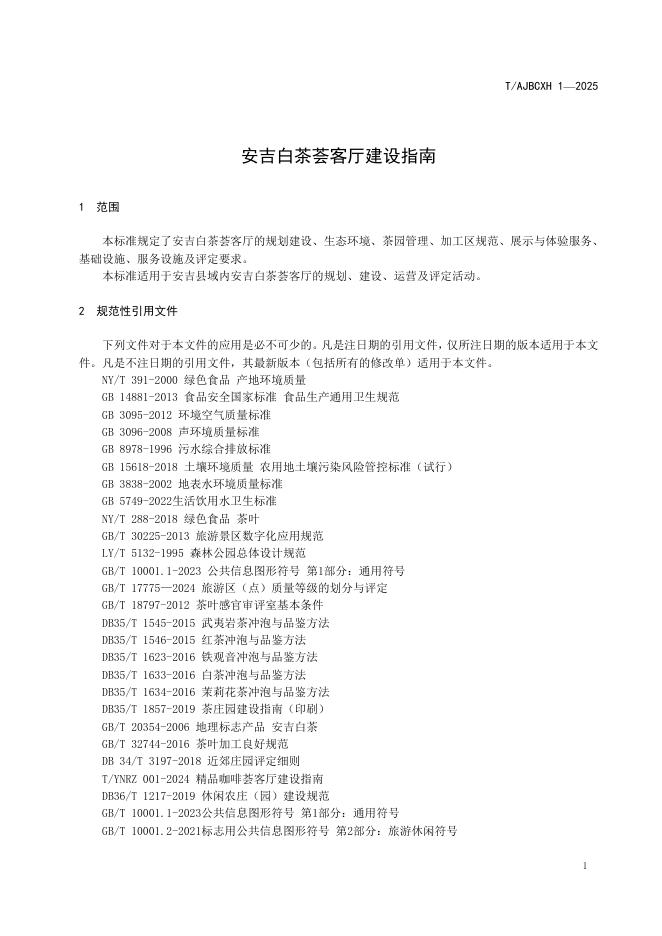 T/AJBCXH 1—2025

安吉白茶荟客厅建设指南

1 范围

本标准规定了安吉白茶荟客厅的规划建设、生态环境、茶园管理、加工区规范、展示与体验服务、基础设施、服务设施及评定要求。

本标准适用于安吉县域内安吉白茶荟客厅的规划、建设、运营及评定活动。

2 规范性引用文件

下列文件对于本文件的应用是必不可少的。凡是注日期的引用文件，仅所注日期的版本适用于本文件。凡是不注日期的引用文件，其最新版本（包括所有的修改单）适用于本文件。

NY/T 391-2000 绿色食品 产地环境质量
GB 14881-2013 食品安全国家标准 食品生产通用卫生规范
GB 3095-2012 环境空气质量标准
GB 3096-2008 声环境质量标准
GB 8978-1996 污水综合排放标准
GB 15618-2018 土壤环境质量 农用地土壤污染风险管控标准（试行）
GB 3838-2002 地表水环境质量标准
GB 5749-2022生活饮用水卫生标准
NY/T 288-2018 绿色食品 茶叶
GB/T 30225-2013 旅游景区数字化应用规范
LY/T 5132-1995 森林公园总体设计规范
GB/T 10001.1-2023 公共信息图形符号 第1部分：通用符号
GB/T 17775—2024 旅游区（点）质量等级的划分与评定
GB/T 18797-2012 茶叶感官审评室基本条件
DB35/T 1545-2015 武夷岩茶冲泡与品鉴方法
DB35/T 1546-2015 红茶冲泡与品鉴方法
DB35/T 1623-2016 铁观音冲泡与品鉴方法
DB35/T 1633-2016 白茶冲泡与品鉴方法
DB35/T 1634-2016 茉莉花茶冲泡与品鉴方法
DB35/T 1857-2019 茶庄园建设指南（印刷）
GB/T 20354-2006 地理标志产品 安吉白茶
GB/T 32744-2016 茶叶加工良好规范
DB 34/T 3197-2018 近郊庄园评定细则
T/YNRZ 001-2024 精品咖啡荟客厅建设指南
DB36/T 1217-2019 休闲农庄（园）建设规范
GB/T 10001.1-2023公共信息图形符号 第1部分：通用符号
GB/T 10001.2-2021标志用公共信息图形符号 第2部分：旅游休闲符号

1